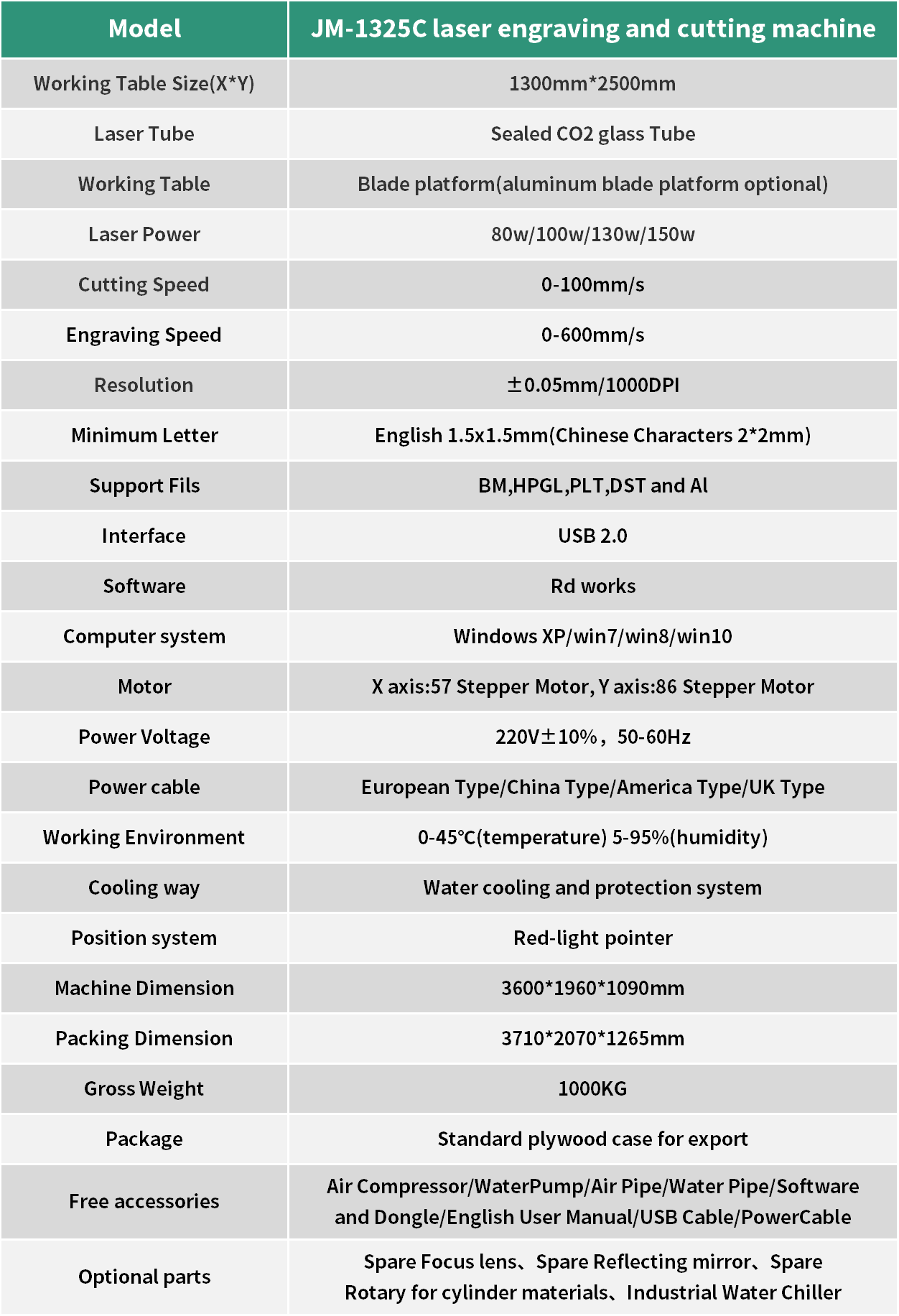 | Model | JM-1325C laser engraving and cutting machine |
|---|---|
| Working Table Size(X*Y) | 1300mm*2500mm |
| Laser Tube | Sealed CO2 glass Tube |
| Working Table | Blade platform(aluminum blade platform optional) |
| Laser Power | 80w/100w/130w/150w |
| Cutting Speed | 0-100mm/s |
| Engraving Speed | 0-600mm/s |
| Resolution | ±0.05mm/1000DPI |
| Minimum Letter | English 1.5x1.5mm(Chinese Characters 2*2mm) |
| Support Fils | BM,HPGL,PLT,DST and Al |
| Interface | USB 2.0 |
| Software | Rd works |
| Computer system | Windows XP/win7/win8/win10 |
| Motor | X axis:57 Stepper Motor, Y axis:86 Stepper Motor |
| Power Voltage | 220V±10%，50-60Hz |
| Power cable | European Type/China Type/America Type/UK Type |
| Working Environment | 0-45℃(temperature) 5-95%(humidity) |
| Cooling way | Water cooling and protection system |
| Position system | Red-light pointer |
| Machine Dimension | 3600*1960*1090mm |
| Packing Dimension | 3710*2070*1265mm |
| Gross Weight | 1000KG |
| Package | Standard plywood case for export |
| Free accessories | Air Compressor/WaterPump/Air Pipe/Water Pipe/Software and Dongle/English User Manual/USB Cable/PowerCable |
| Optional parts | Spare Focus lens、Spare Reflecting mirror、Spare Rotary for cylinder materials、Industrial Water Chiller |